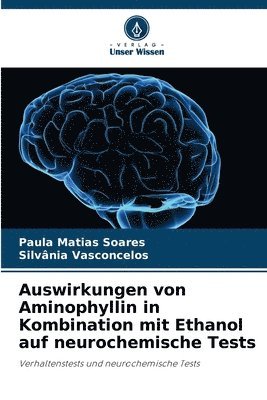 VERLAG
Unser Wissen

Paula Matias Soares
Silvânia Vasconcelos

Auswirkungen von Aminophyllin in Kombination mit Ethanol auf neurochemische Tests

Verhaltenstests und neurochemische Tests